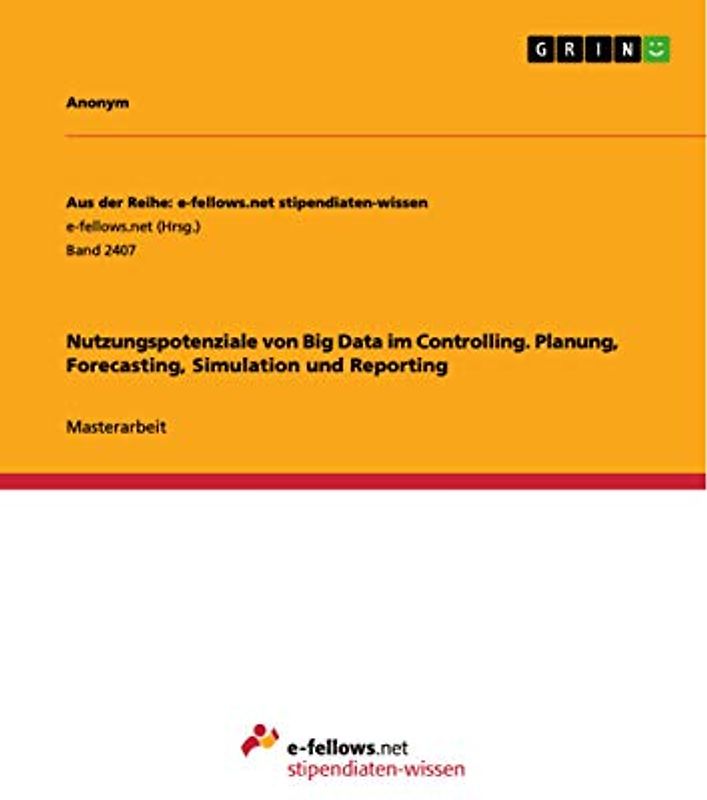 GRIN

Anonym

Aus der Reihe: e-fellows.net stipendiaten-wissen
e-fellows.net (Hrsg.)
Band 2407

Nutzungspotenziale von Big Data im Controlling. Planung, Forecasting, Simulation und Reporting

Masterarbeit

e-fellows.net
stipendiaten-wissen